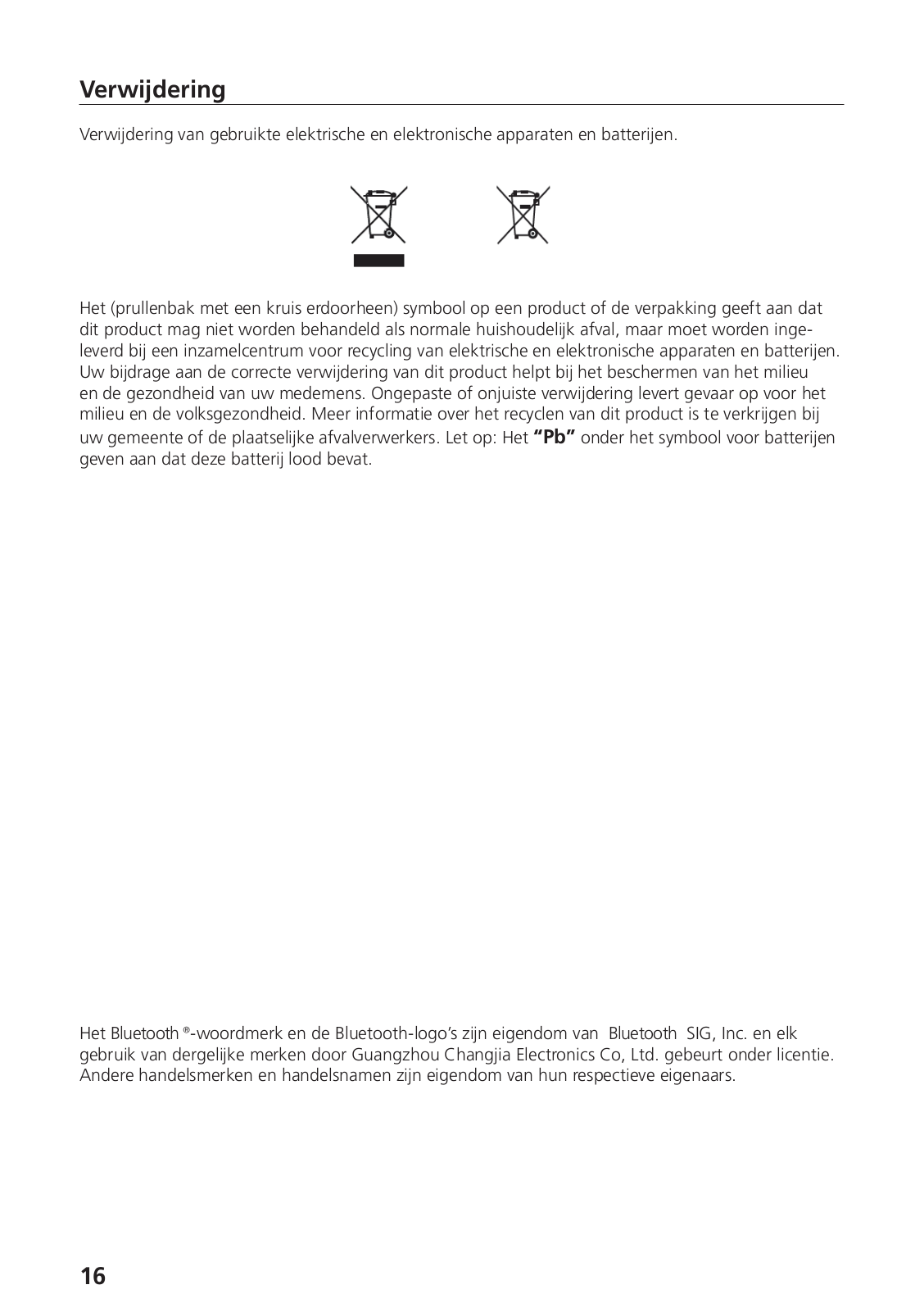 Verwijdering

Verwijdering van gebruikte elektrische en elektronische apparaten en batterijen.

Het (prullenbak met een kruis erdoorheen) symbool op een product of de verpakking geeft aan dat dit product mag niet worden behandeld als normale huishoudelijk afval, maar moet worden ingeleverd bij een inzamelcentrum voor recycling van elektrische en elektronische apparaten en batterijen. Uw bijdrage aan de correcte verwijdering van dit product helpt bij het beschermen van het milieu en de gezondheid van uw medemens. Ongepaste of onjuiste verwijdering levert gevaar op voor het milieu en de volksgezondheid. Meer informatie over het recyclen van dit product is te verkrijgen bij uw gemeente of de plaatselijke afvalverwerkers. Let op: Het "Pb" onder het symbool voor batterijen geven aan dat deze batterij lood bevat.

Het Bluetooth ®-woordmerk en de Bluetooth-logo's zijn eigendom van Bluetooth SIG, Inc. en elk gebruik van dergelijke merken door Guangzhou Changjia Electronics Co, Ltd. gebeurt onder licentie. Andere handelsmerken en handelsnamen zijn eigendom van hun respectieve eigenaars.

16